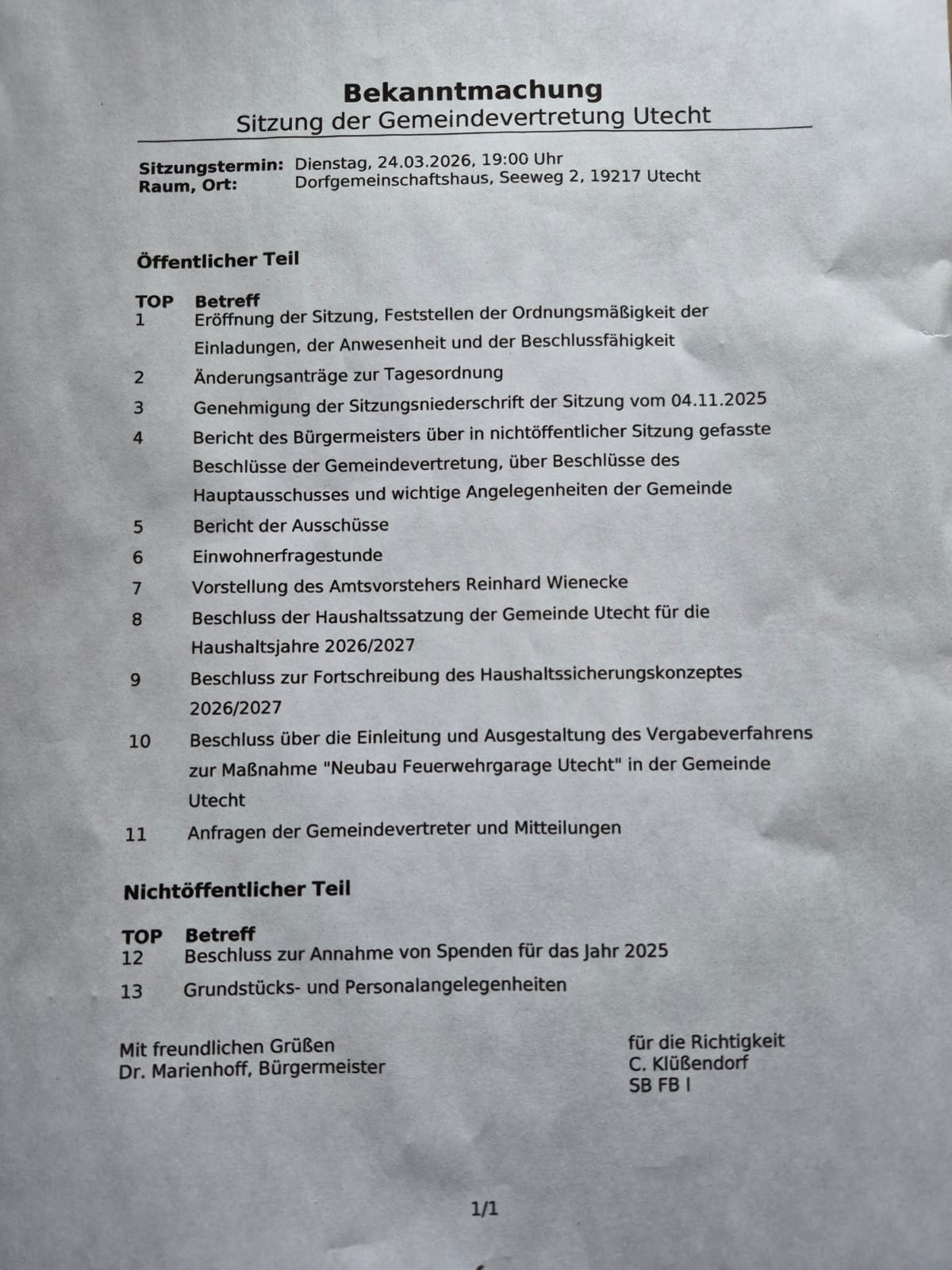 Bekanntmachung
Sitzung der Gemeindevertretung Utecht

Sitzungstermin: Dienstag, 24.03.2026, 19:00 Uhr
Raum, Ort: Dorfgemeinschaftshaus, Seeweg 2, 19217 Utecht

Öffentlicher Teil

| TOP | Betreff |
|---|---|
| 1 | Eröffnung der Sitzung, Feststellen der Ordnungsmäßigkeit der Einladungen, der Anwesenheit und der Beschlussfähigkeit |
| 2 | Änderungsanträge zur Tagesordnung |
| 3 | Genehmigung der Sitzungsniederschrift der Sitzung vom 04.11.2025 |
| 4 | Bericht des Bürgermeisters über in nichtöffentlicher Sitzung gefasste Beschlüsse der Gemeindevertretung, über Beschlüsse des Hauptausschusses und wichtige Angelegenheiten der Gemeinde |
| 5 | Bericht der Ausschüsse |
| 6 | Einwohnerfragestunde |
| 7 | Vorstellung des Amtsvorstehers Reinhard Wienecke |
| 8 | Beschluss der Haushaltssatzung der Gemeinde Utecht für die Haushaltsjahre 2026/2027 |
| 9 | Beschluss zur Fortschreibung des Haushaltssicherungskonzeptes 2026/2027 |
| 10 | Beschluss über die Einleitung und Ausgestaltung des Vergabeverfahrens zur Maßnahme "Neubau Feuerwehrgarage Utecht" in der Gemeinde Utecht |
| 11 | Anfragen der Gemeindevertreter und Mitteilungen |

Nichtöffentlicher Teil

| TOP | Betreff |
|---|---|
| 12 | Beschluss zur Annahme von Spenden für das Jahr 2025 |
| 13 | Grundstücks- und Personalangelegenheiten |

Mit freundlichen Grüßen
Dr. Marienhoff, Bürgermeister

für die Richtigkeit
C. Klüßendorf
SB FB I

1/1